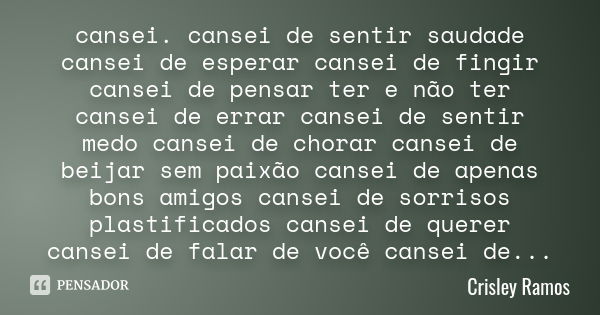 cansei. cansei de sentir saudade cansei de esperar cansei de fingir cansei de pensar ter e não ter cansei de errar cansei de sentir medo cansei de chorar cansei de beijar sem paixão cansei de apenas bons amigos cansei de sorrisos plastificados cansei de querer cansei de falar de você cansei de...

PENSADOR

Crisley Ramos